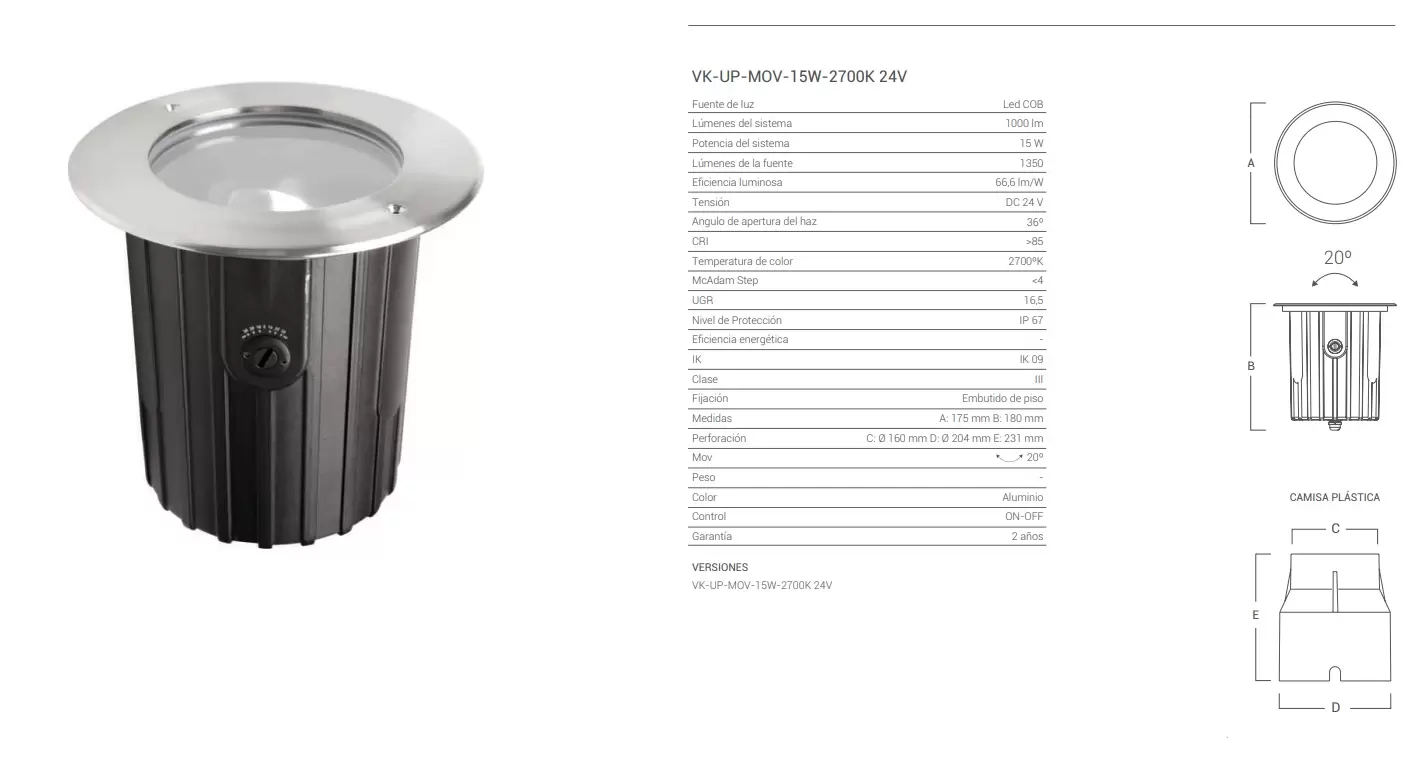 VK-UP-MOV-15W-2700K 24V

Fuente de luz Led COB
Lúmenes del sistema 1000 lm
Potencia del sistema 15 W
Lúmenes de la fuente 1350
Eficiencia luminosa 66,6 lm/W
Tensión DC 24 V
Angulo de apertura del haz 36º
CRI >85
Temperatura de color 2700ºK
McAdam Step <4
UGR 16,5
Nivel de Protección IP 67
Eficiencia energética -
IK IK 09
Clase III
Fijación Embutido de piso
Medidas A: 175 mm B: 180 mm
Perforación C: Ø 160 mm D: Ø 204 mm E: 231 mm
Mov 20º
Peso -
Color Aluminio
Control ON-OFF
Garantía 2 años

VERSIONES
VK-UP-MOV-15W-2700K 24V

A

20º

B

CAMISA PLÁSTICA

C

E

D